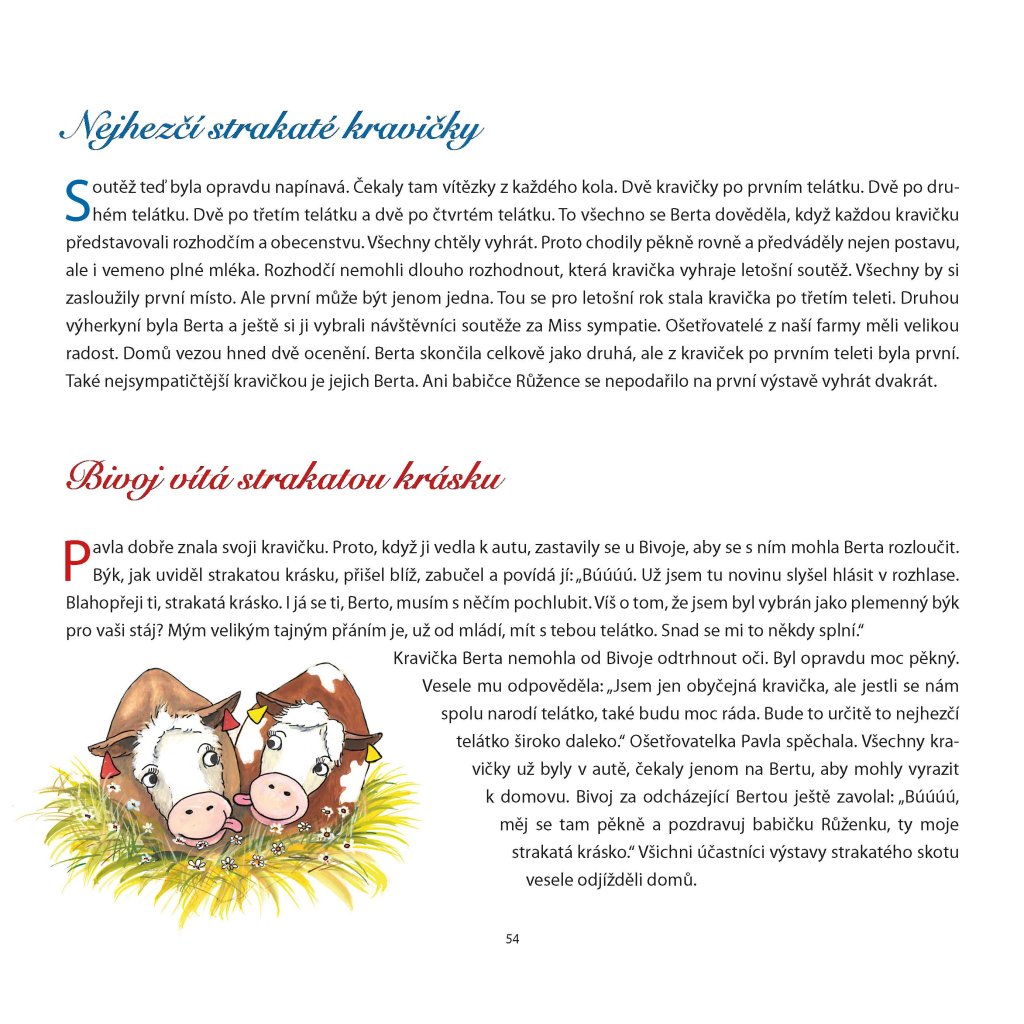 Nejhezčí strakaté kravičky

Soutěž teď byla opravdu napínavá. Čekaly tam vítězky z každého kola. Dvě kravičky po prvním telátku. Dvě po druhém telátku. Dvě po třetím telátku a dvě po čtvrtém telátku. To všechno se Berta dověděla, když každou kravičku představovali rozhodčím a obecenstvu. Všechny chtěly vyhrát. Proto chodily pěkně rovně a předváděly nejen postavu, ale i vemeno plné mléka. Rozhodčí nemohli dlouho rozhodnout, která kravička vyhraje letošní soutěž. Všechny by si zasloužily první místo. Ale první může být jenom jedna. Tou se pro letošní rok stala kravička po třetím teleti. Druhou výherkyní byla Berta a ještě si ji vybrali návštěvníci soutěže za Miss sympatie. Ošetřovatelé z naší farmy měli velikou radost. Domů vezou hned dvě ocenění. Berta skončila celkově jako druhá, ale z kraviček po prvním teleti byla první. Také nejsympatičtější kravičkou je jejich Berta. Ani babičce Růžence se nepodařilo na první výstavě vyhrát dvakrát.

Bivoj vítá strakatou krásku

Pavla dobře znala svoji kravičku. Proto, když ji vedla k autu, zastavily se u Bivoje, aby se s ním mohla Berta rozloučit. Býk, jak uviděl strakatou krásku, přišel blíž, zabučel a povídá jí: „Búúúú. Už jsem tu novinu slyšel hlásit v rozhlase. Blahopřeji ti, strakatá krásko. I já se ti, Berto, musím s něčím pochlubit. Víš o tom, že jsem byl vybrán jako plemenný býk pro vaši stáj? Mým velikým tajným přáním je, už od mládí, mít s tebou telátko. Snad se mi to někdy splní.“

Kravička Berta nemohla od Bivoje odtrhnout oči. Byl opravdu moc pěkný. Vesele mu odpověděla: „Jsem jen obyčejná kravička, ale jestli se nám spolu narodí telátko, také budu moc ráda. Bude to určitě to nejhezčí telátko široko daleko.“ Ošetřovatelka Pavla spěchala. Všechny kravičky už byly v autě, čekaly jenom na Bertu, aby mohly vyrazit k domovu. Bivoj za odcházející Bertou ještě zavolal: „Búúúú, měj se tam pěkně a pozdravuj babičku Růženku, ty moje strakatá krásko.“ Všichni účastníci výstavy strakatého skotu vesele odjížděli domů.

54